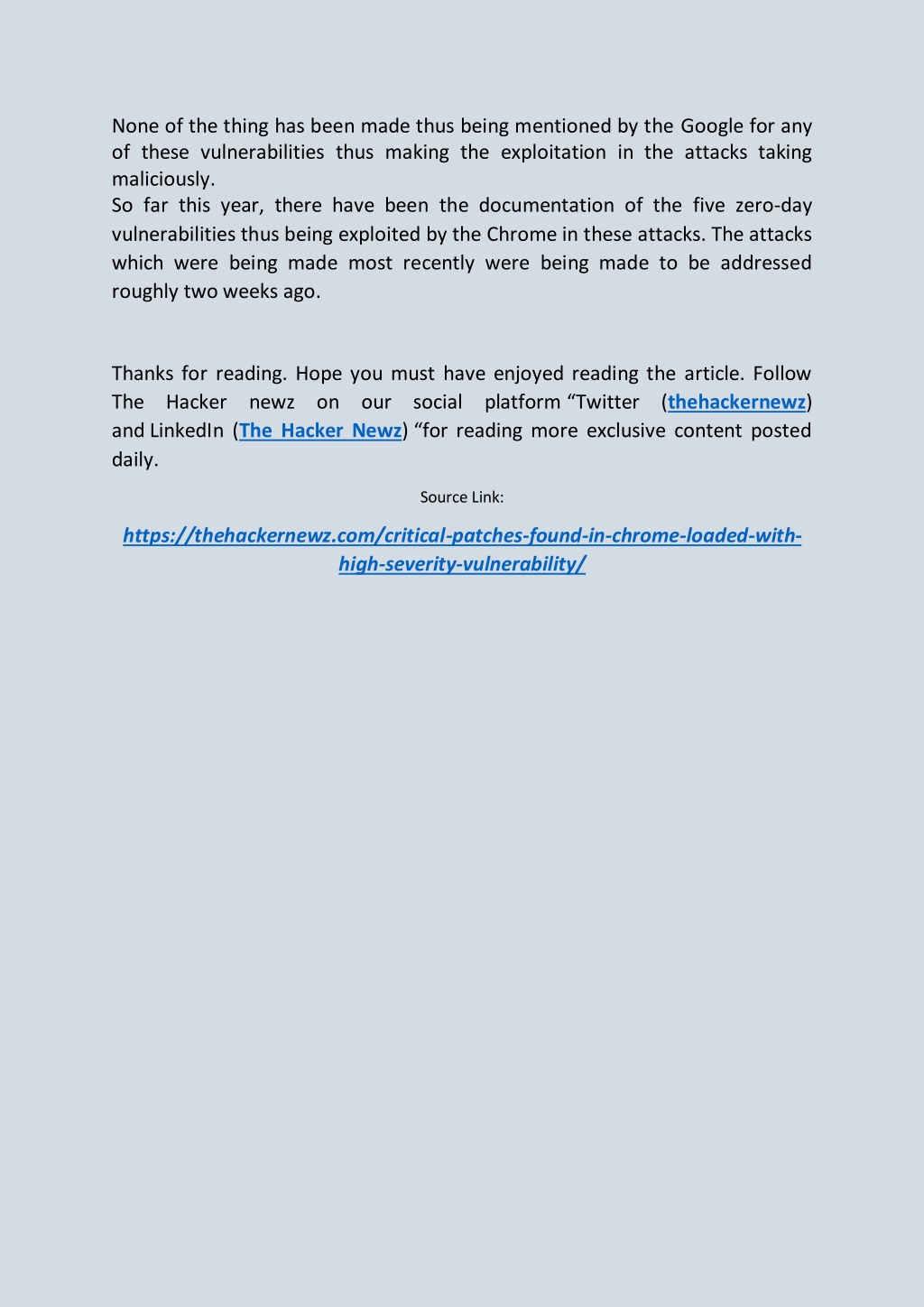 None of the thing has been made thus being mentioned by the Google for any of these vulnerabilities thus making the exploitation in the attacks taking maliciously.
So far this year, there have been the documentation of the five zero-day vulnerabilities thus being exploited by the Chrome in these attacks. The attacks which were being made most recently were being made to be addressed roughly two weeks ago.

Thanks for reading. Hope you must have enjoyed reading the article. Follow The Hacker newz on our social platform “Twitter (thehackernewz) and LinkedIn (The Hacker Newz) “for reading more exclusive content posted daily.

Source Link:

https://thehackernewz.com/critical-patches-found-in-chrome-loaded-with-high-severity-vulnerability/